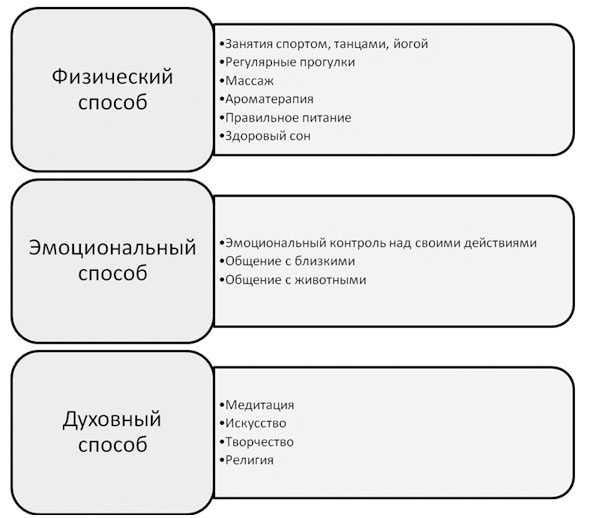 Физический способ

•Занятия спортом, танцами, йогой
•Регулярные прогулки
•Массаж
•Ароматерапия
•Правильное питание
•Здоровый сон

Эмоциональный способ

•Эмоциональный контроль над своими действиями
•Общение с близкими
•Общение с животными

Духовный способ

•Медитация
•Искусство
•Творчество
•Религия